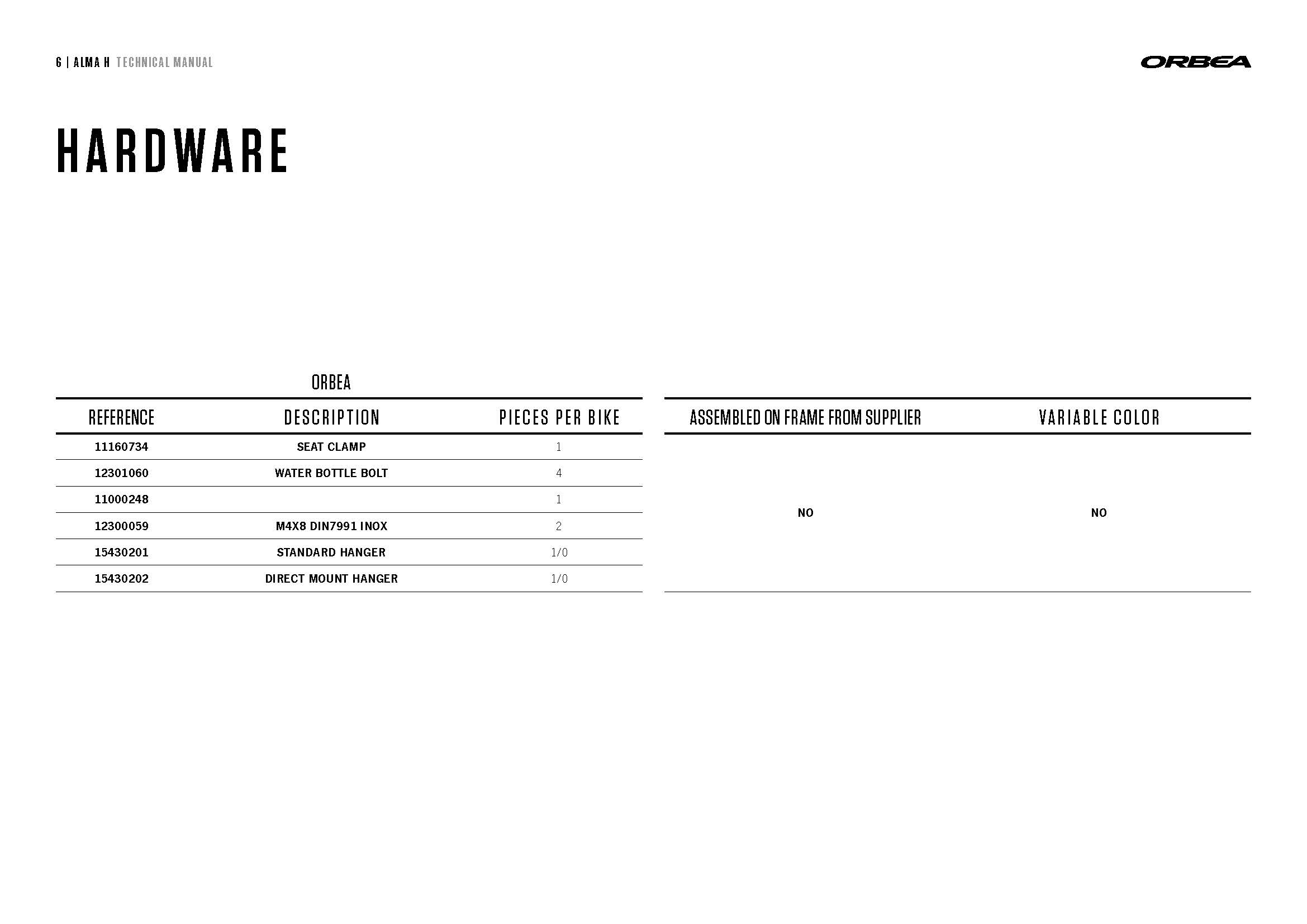 6 | ALMA H TECHNICAL MANUAL

ORBEA

HARDWARE

ORBEA

| REFERENCE | DESCRIPTION | PIECES PER BIKE |
|---|---|---|
| 11160734 | SEAT CLAMP | 1 |
| 12301060 | WATER BOTTLE BOLT | 4 |
| 11000248 |  | 1 |
| 12300059 | M4X8 DIN7991 INOX | 2 |
| 15430201 | STANDARD HANGER | 1/0 |
| 15430202 | DIRECT MOUNT HANGER | 1/0 |

| ASSEMBLED ON FRAME FROM SUPPLIER | VARIABLE COLOR |
|---|---|
| NO | NO |